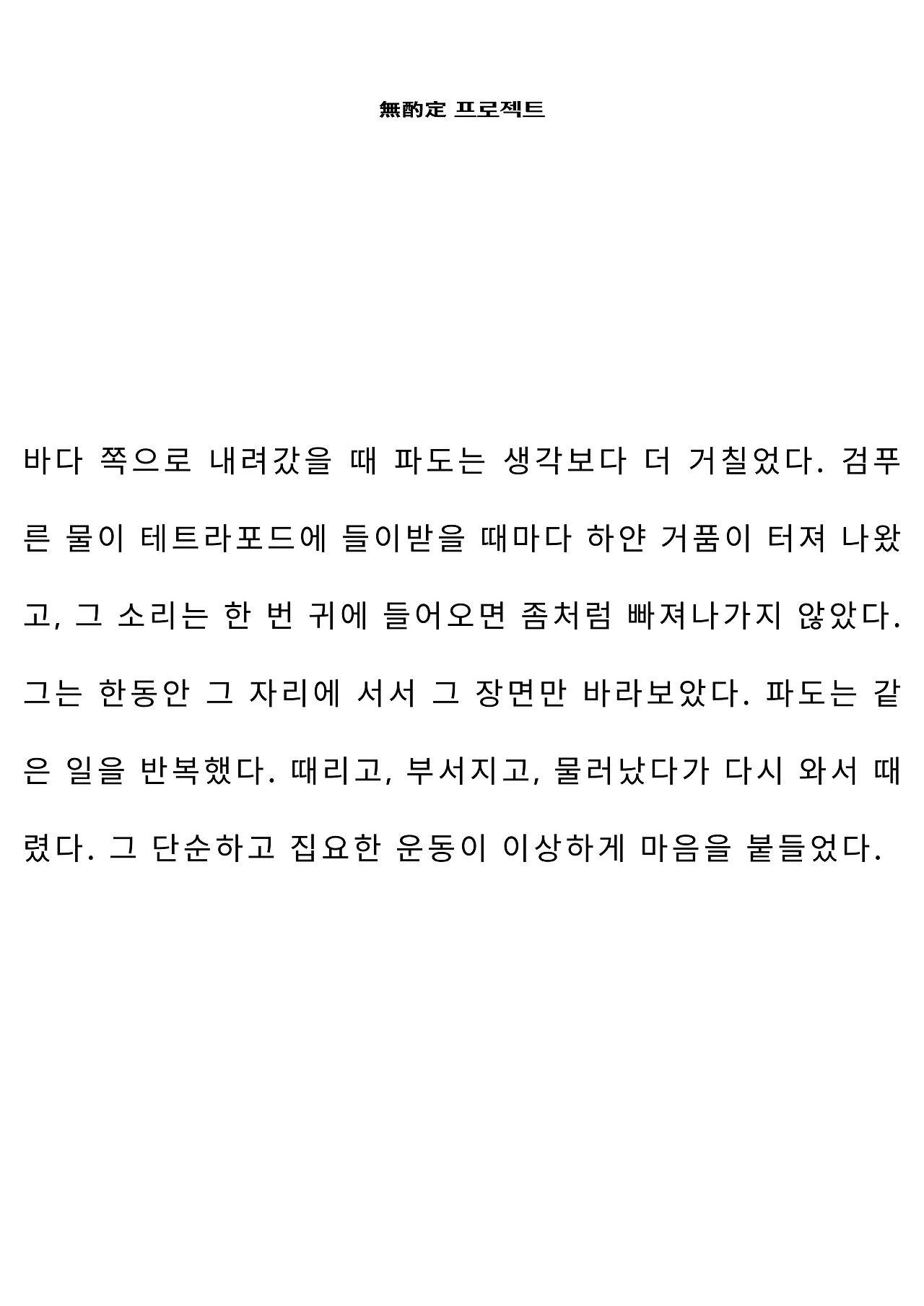 無酌定 프로젝트

바다 쪽으로 내려갔을 때 파도는 생각보다 더 거칠었다. 검푸른 물이 테트라포드에 들이받을 때마다 하얀 거품이 터져 나왔고, 그 소리는 한 번 귀에 들어오면 좀처럼 빠져나가지 않았다. 그는 한동안 그 자리에 서서 그 장면만 바라보았다. 파도는 같은 일을 반복했다. 때리고, 부서지고, 물러났다가 다시 와서 때렸다. 그 단순하고 집요한 운동이 이상하게 마음을 붙들었다.